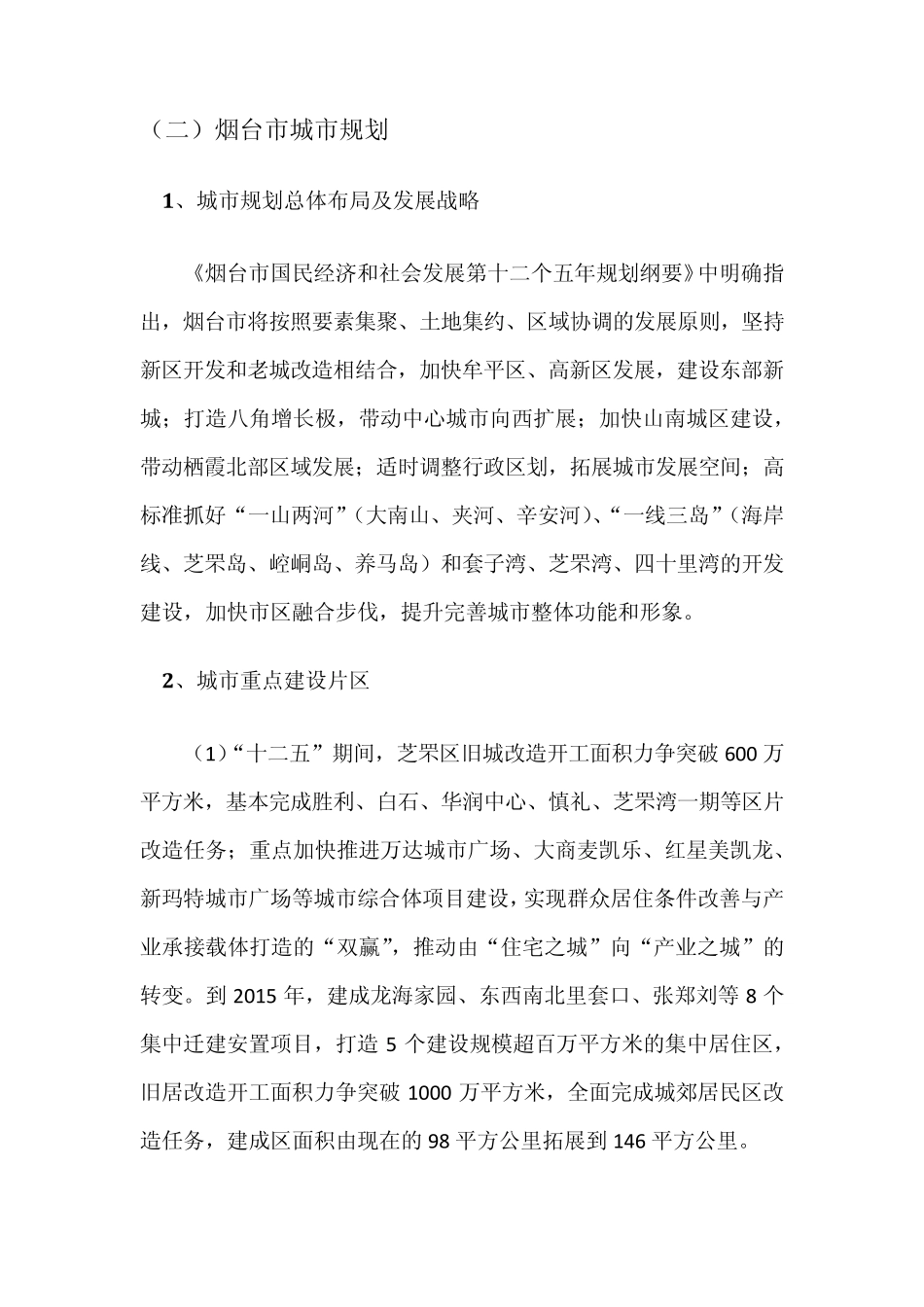 （二）烟台市城市规划

1、城市规划总体布局及发展战略

《烟台市国民经济和社会发展第十二个五年规划纲要》中明确指出，烟台市将按照要素集聚、土地集约、区域协调的发展原则，坚持新区开发和老城改造相结合，加快牟平区、高新区发展，建设东部新城；打造八角增长极，带动中心城市向西扩展；加快山南城区建设，带动栖霞北部区域发展；适时调整行政区划，拓展城市发展空间；高标准抓好“一山两河”（大南山、夹河、辛安河）、“一线三岛”（海岸线、芝罘岛、崆峒岛、养马岛）和套子湾、芝罘湾、四十里湾的开发建设，加快市区融合步伐，提升完善城市整体功能和形象。

2、城市重点建设片区

（1）“十二五”期间，芝罘区旧城改造开工面积力争突破 600 万平方米，基本完成胜利、白石、华润中心、慎礼、芝罘湾一期等区片改造任务；重点加快推进万达城市广场、大商麦凯乐、红星美凯龙、新玛特城市广场等城市综合体项目建设，实现群众居住条件改善与产业承接载体打造的“双赢”，推动由“住宅之城”向“产业之城”的转变。到 2015 年，建成龙海家园、东西南北里套口、张郑刘等 8 个集中迁建安置项目，打造 5 个建设规模超百万平方米的集中居住区，旧居改造开工面积力争突破 1000 万平方米，全面完成城郊居民区改造任务，建成区面积由现在的 98 平方公里拓展到 146 平方公里。